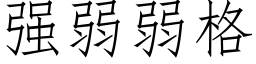 强弱弱格